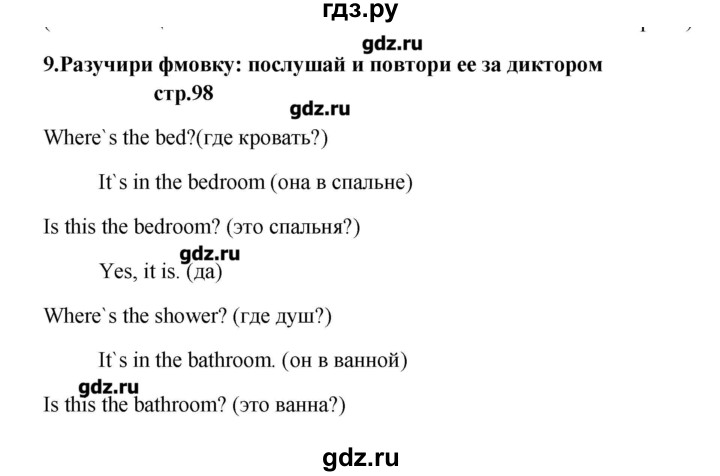 гдз.ру

gdz.ru

9.Разучири фмовку: послушай и повтори ее за диктором стр.98

gdz.ru

Where`s the bed?(где кровать?)

It`s in the bedroom (она в спальне)

Is this the bedroom? (это спальня?)

gdz.ru

Yes, it is. (да)

Where`s the shower? (где душ?)

It`s in the bathroom. (он в ванной)

gdz.ru

Is this the bathroom? (это ванна?)

gdz.ru